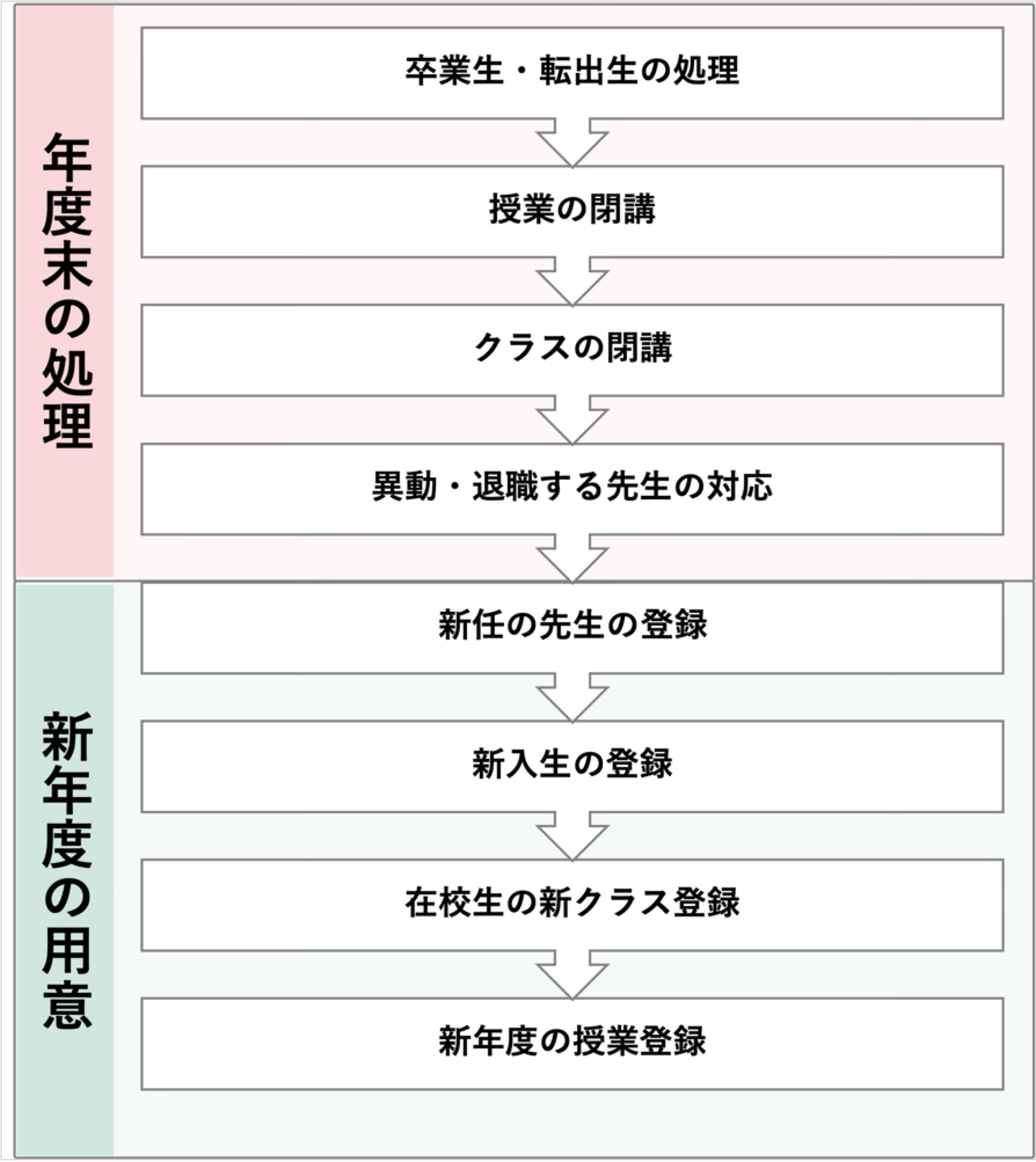 年度末の処理

卒業生・転出生の処理

授業の閉講

クラスの閉講

異動・退職する先生の対応

新年度の用意

新任の先生の登録

新入生の登録

在校生の新クラス登録

新年度の授業登録